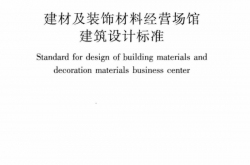 建材及装饰材料经营场馆
建筑设计标准

Standard for design of building materials and decoration materials business center